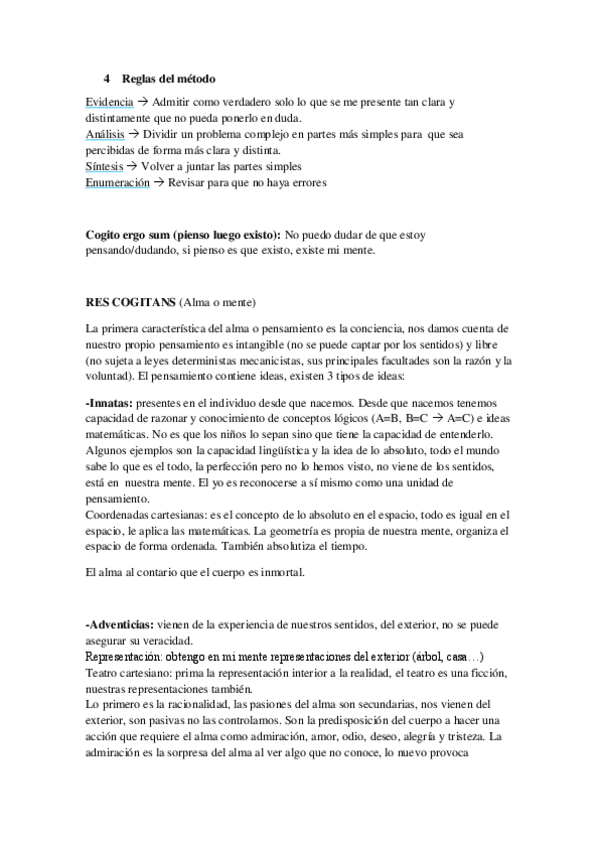 4 Reglas del método

Evidencia → Admitir como verdadero solo lo que se me presente tan clara y distintamente que no pueda ponerlo en duda.
Análisis → Dividir un problema complejo en partes más simples para que sea percibidas de forma más clara y distinta.
Síntesis → Volver a juntar las partes simples
Enumeración → Revisar para que no haya errores

Cogito ergo sum (pienso luego existo): No puedo dudar de que estoy pensando/dudando, si pienso es que existo, existe mi mente.

RES COGITANS (Alma o mente)

La primera característica del alma o pensamiento es la conciencia, nos damos cuenta de nuestro propio pensamiento es intangible (no se puede captar por los sentidos) y libre (no sujeta a leyes deterministas mecanicistas, sus principales facultades son la razón y la voluntad). El pensamiento contiene ideas, existen 3 tipos de ideas:

-Innatas: presentes en el individuo desde que nacemos. Desde que nacemos tenemos capacidad de razonar y conocimiento de conceptos lógicos (A=B, B=C → A=C) e ideas matemáticas. No es que los niños lo sepan sino que tiene la capacidad de entenderlo. Algunos ejemplos son la capacidad lingüística y la idea de lo absoluto, todo el mundo sabe lo que es el todo, la perfección pero no lo hemos visto, no viene de los sentidos, está en nuestra mente. El yo es reconocerse a sí mismo como una unidad de pensamiento.
Coordenadas cartesianas: es el concepto de lo absoluto en el espacio, todo es igual en el espacio, le aplica las matemáticas. La geometría es propia de nuestra mente, organiza el espacio de forma ordenada. También absolutiza el tiempo.

El alma al contario que el cuerpo es inmortal.

-Adventicias: vienen de la experiencia de nuestros sentidos, del exterior, no se puede asegurar su veracidad.
Representación: obtengo en mi mente representaciones del exterior (árbol, casa…)
Teatro cartesiano: prima la representación interior a la realidad, el teatro es una ficción, nuestras representaciones también.
Lo primero es la racionalidad, las pasiones del alma son secundarias, nos vienen del exterior, son pasivas no las controlamos. Son la predisposición del cuerpo a hacer una acción que requiere el alma como admiración, amor, odio, deseo, alegría y tristeza. La admiración es la sorpresa del alma al ver algo que no conoce, lo nuevo provoca